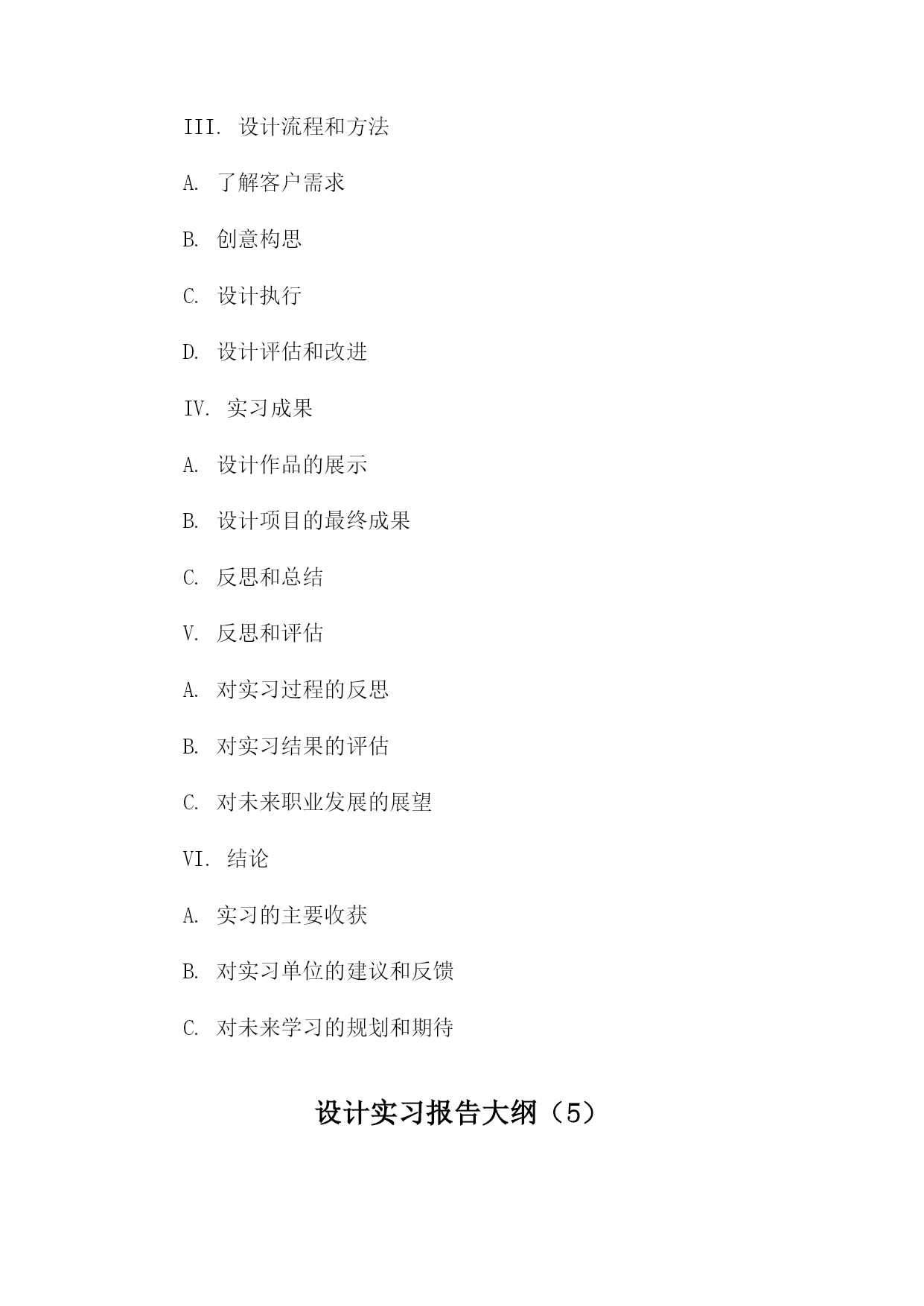 III. 设计流程和方法

A. 了解客户需求

B. 创意构思

C. 设计执行

D. 设计评估和改进

IV. 实习成果

A. 设计作品的展示

B. 设计项目的最终成果

C. 反思和总结

V. 反思和评估

A. 对实习过程的反思

B. 对实习结果的评估

C. 对未来职业发展的展望

VI. 结论

A. 实习的主要收获

B. 对实习单位的建议和反馈

C. 对未来学习的规划和期待

设计实习报告大纲（5）